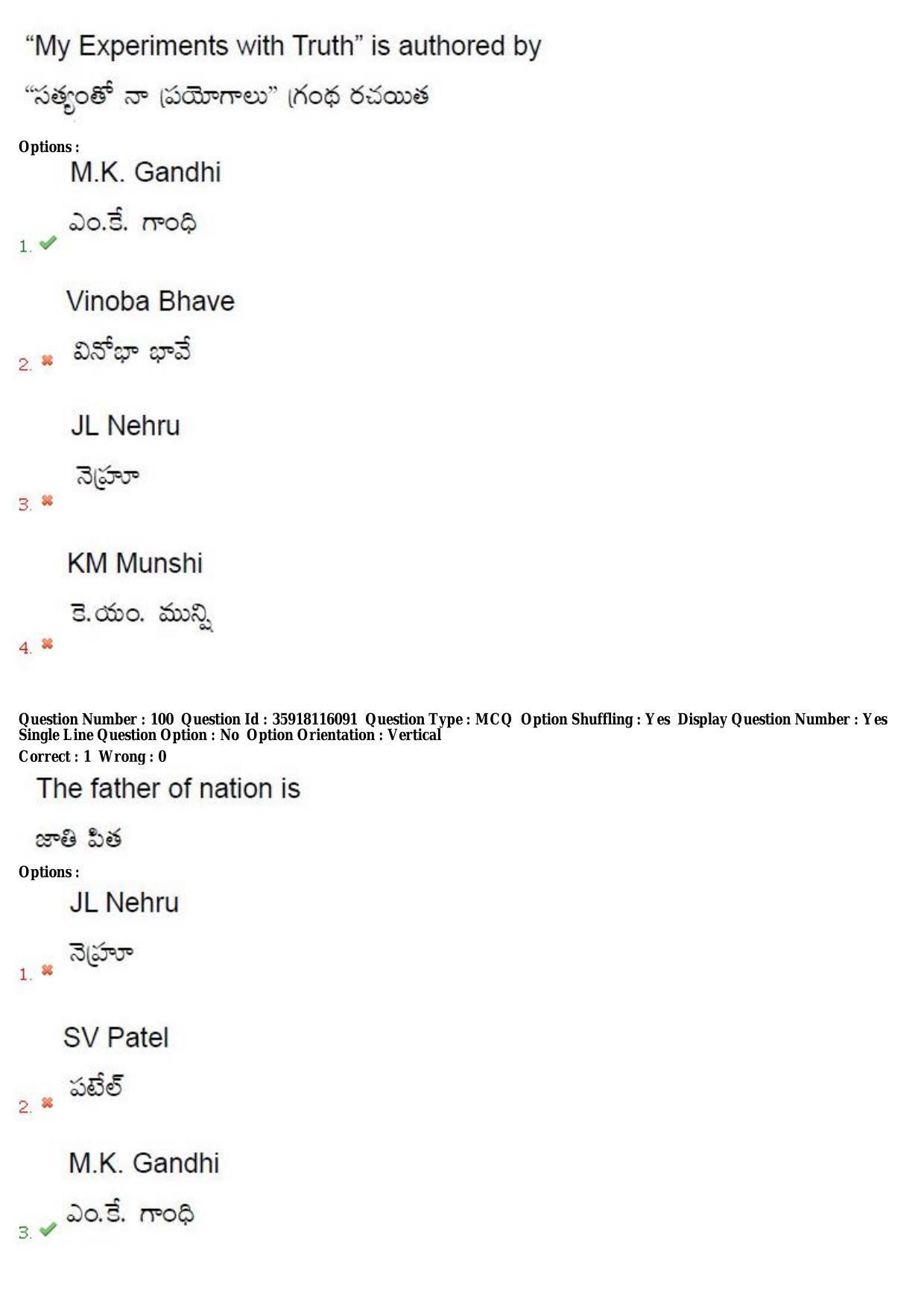 "My Experiments with Truth" is authored by

"సత్యంతో నా ప్రయోగాలు" గ్రంథ రచయిత

Options :

1. M.K. Gandhi
ఎం.కే. గాంధి

2. Vinoba Bhave
వినోభా భావే

3. JL Nehru
నెహ్రూ

4. KM Munshi
కె.యం. మున్షి

Question Number : 100 Question Id : 35918116091 Question Type : MCQ Option Shuffling : Yes Display Question Number : Yes Single Line Question Option : No Option Orientation : Vertical
Correct : 1 Wrong : 0

The father of nation is

జాతి పిత

Options :

1. JL Nehru
నెహ్రూ

2. SV Patel
పటేల్

3. M.K. Gandhi
ఎం.కే. గాంధి